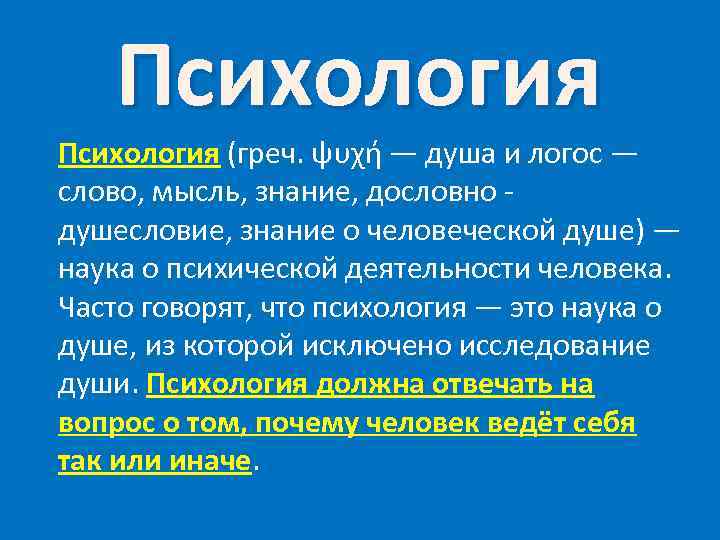 Психология

Психология (греч. ψυχή — душа и логос — слово, мысль, знание, дословно - душесловие, знание о человеческой душе) — наука о психической деятельности человека. Часто говорят, что психология — это наука о душе, из которой исключено исследование души. Психология должна отвечать на вопрос о том, почему человек ведёт себя так или иначе.